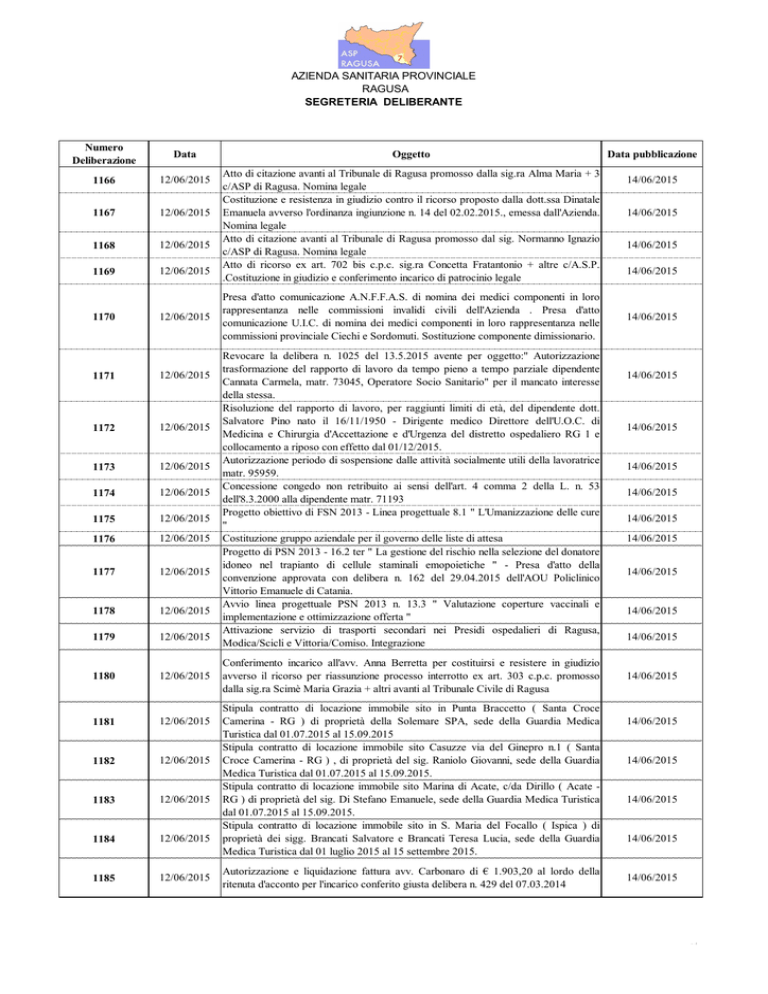 ASP RAGUSA 7

AZIENDA SANITARIA PROVINCIALE
RAGUSA
SEGRETERIA DELIBERANTE

| Numero Deliberazione | Data | Oggetto | Data pubblicazione |
|---|---|---|---|
| 1166 | 12/06/2015 | Atto di citazione avanti al Tribunale di Ragusa promosso dalla sig.ra Alma Maria + 3 c/ASP di Ragusa. Nomina legale | 14/06/2015 |
| 1167 | 12/06/2015 | Costituzione e resistenza in giudizio contro il ricorso proposto dalla dott.ssa Dinatale Emanuela avverso l'ordinanza ingiunzione n. 14 del 02.02.2015., emessa dall'Azienda. Nomina legale | 14/06/2015 |
| 1168 | 12/06/2015 | Atto di citazione avanti al Tribunale di Ragusa promosso dal sig. Normanno Ignazio c/ASP di Ragusa. Nomina legale | 14/06/2015 |
| 1169 | 12/06/2015 | Atto di ricorso ex art. 702 bis c.p.c. sig.ra Concetta Fratantonio + altre c/A.S.P. .Costituzione in giudizio e conferimento incarico di patrocinio legale | 14/06/2015 |
| 1170 | 12/06/2015 | Presa d'atto comunicazione A.N.F.F.A.S. di nomina dei medici componenti in loro rappresentanza nelle commissioni invalidi civili dell'Azienda . Presa d'atto comunicazione U.I.C. di nomina dei medici componenti in loro rappresentanza nelle commissioni provinciale Ciechi e Sordomuti. Sostituzione componente dimissionario. | 14/06/2015 |
| 1171 | 12/06/2015 | Revocare la delibera n. 1025 del 13.5.2015 avente per oggetto:" Autorizzazione trasformazione del rapporto di lavoro da tempo pieno a tempo parziale dipendente Cannata Carmela, matr. 73045, Operatore Socio Sanitario" per il mancato interesse della stessa. | 14/06/2015 |
| 1172 | 12/06/2015 | Risoluzione del rapporto di lavoro, per raggiunti limiti di età, del dipendente dott. Salvatore Pino nato il 16/11/1950 - Dirigente medico Direttore dell'U.O.C. di Medicina e Chirurgia d'Accettazione e d'Urgenza del distretto ospedaliero RG 1 e collocamento a riposo con effetto dal 01/12/2015. | 14/06/2015 |
| 1173 | 12/06/2015 | Autorizzazione periodo di sospensione dalle attività socialmente utili della lavoratrice matr. 95959. | 14/06/2015 |
| 1174 | 12/06/2015 | Concessione congedo non retribuito ai sensi dell'art. 4 comma 2 della L. n. 53 dell'8.3.2000 alla dipendente matr. 71193 | 14/06/2015 |
| 1175 | 12/06/2015 | Progetto obiettivo di FSN 2013 - Linea progettuale 8.1 " L'Umanizzazione delle cure " | 14/06/2015 |
| 1176 | 12/06/2015 | Costituzione gruppo aziendale per il governo delle liste di attesa | 14/06/2015 |
| 1177 | 12/06/2015 | Progetto di PSN 2013 - 16.2 ter " La gestione del rischio nella selezione del donatore idoneo nel trapianto di cellule staminali emopoietiche " - Presa d'atto della convenzione approvata con delibera n. 162 del 29.04.2015 dell'AOU Policlinico Vittorio Emanuele di Catania. | 14/06/2015 |
| 1178 | 12/06/2015 | Avvio linea progettuale PSN 2013 n. 13.3 " Valutazione coperture vaccinali e implementazione e ottimizzazione offerta " | 14/06/2015 |
| 1179 | 12/06/2015 | Attivazione servizio di trasporti secondari nei Presidi ospedalieri di Ragusa, Modica/Scicli e Vittoria/Comiso. Integrazione | 14/06/2015 |
| 1180 | 12/06/2015 | Conferimento incarico all'avv. Anna Berretta per costituirsi e resistere in giudizio avverso il ricorso per riassunzione processo interrotto ex art. 303 c.p.c. promosso dalla sig.ra Scimè Maria Grazia + altri avanti al Tribunale Civile di Ragusa | 14/06/2015 |
| 1181 | 12/06/2015 | Stipula contratto di locazione immobile sito in Punta Braccetto ( Santa Croce Camerina - RG ) di proprietà della Solemare SPA, sede della Guardia Medica Turistica dal 01.07.2015 al 15.09.2015 | 14/06/2015 |
| 1182 | 12/06/2015 | Stipula contratto di locazione immobile sito Casuzze via del Ginepro n.1 ( Santa Croce Camerina - RG ) , di proprietà del sig. Raniolo Giovanni, sede della Guardia Medica Turistica dal 01.07.2015 al 15.09.2015. | 14/06/2015 |
| 1183 | 12/06/2015 | Stipula contratto di locazione immobile sito Marina di Acate, c/da Dirillo ( Acate - RG ) di proprietà del sig. Di Stefano Emanuele, sede della Guardia Medica Turistica dal 01.07.2015 al 15.09.2015. | 14/06/2015 |
| 1184 | 12/06/2015 | Stipula contratto di locazione immobile sito in S. Maria del Focallo ( Ispica ) di proprietà dei sigg. Brancati Salvatore e Brancati Teresa Lucia, sede della Guardia Medica Turistica dal 01 luglio 2015 al 15 settembre 2015. | 14/06/2015 |
| 1185 | 12/06/2015 | Autorizzazione e liquidazione fattura avv. Carbonaro di € 1.903,20 al lordo della ritenuta d'acconto per l'incarico conferito giusta delibera n. 429 del 07.03.2014 | 14/06/2015 |